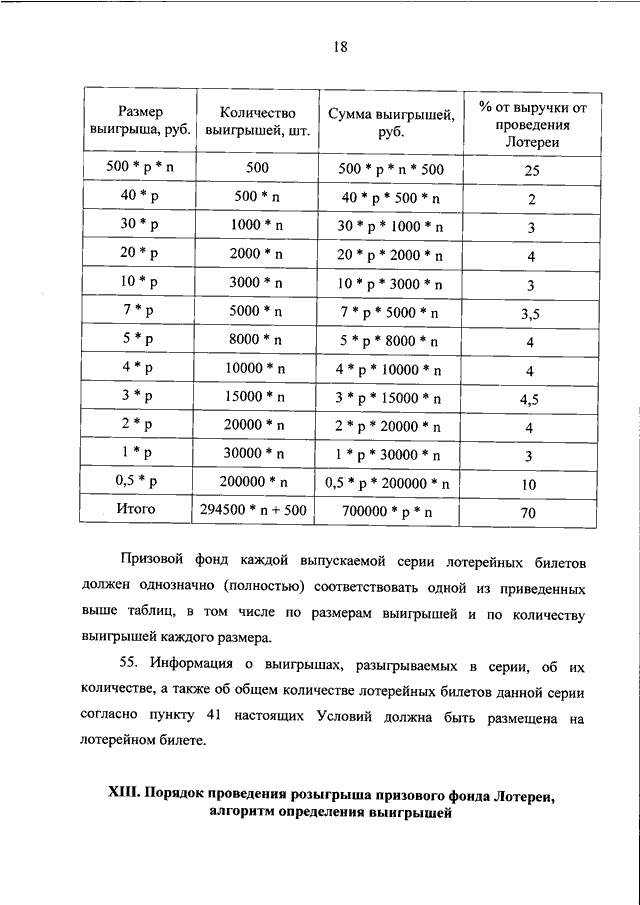 18

| Размер выигрыша, руб. | Количество выигрышей, шт. | Сумма выигрышей, руб. | % от выручки от проведения Лотереи |
|---|---|---|---|
| 500 * p * n | 500 | 500 * p * n * 500 | 25 |
| 40 * p | 500 * n | 40 * p * 500 * n | 2 |
| 30 * p | 1000 * n | 30 * p * 1000 * n | 3 |
| 20 * p | 2000 * n | 20 * p * 2000 * n | 4 |
| 10 * p | 3000 * n | 10 * p * 3000 * n | 3 |
| 7 * p | 5000 * n | 7 * p * 5000 * n | 3,5 |
| 5 * p | 8000 * n | 5 * p * 8000 * n | 4 |
| 4 * p | 10000 * n | 4 * p * 10000 * n | 4 |
| 3 * p | 15000 * n | 3 * p * 15000 * n | 4,5 |
| 2 * p | 20000 * n | 2 * p * 20000 * n | 4 |
| 1 * p | 30000 * n | 1 * p * 30000 * n | 3 |
| 0,5 * p | 200000 * n | 0,5 * p * 200000 * n | 10 |
| Итого | 294500 * n + 500 | 700000 * p * n | 70 |

Призовой фонд каждой выпускаемой серии лотерейных билетов должен однозначно (полностью) соответствовать одной из приведенных выше таблиц, в том числе по размерам выигрышей и по количеству выигрышей каждого размера.

55. Информация о выигрышах, разыгрываемых в серии, об их количестве, а также об общем количестве лотерейных билетов данной серии согласно пункту 41 настоящих Условий должна быть размещена на лотерейном билете.

XIII. Порядок проведения розыгрыша призового фонда Лотереи, алгоритм определения выигрышей